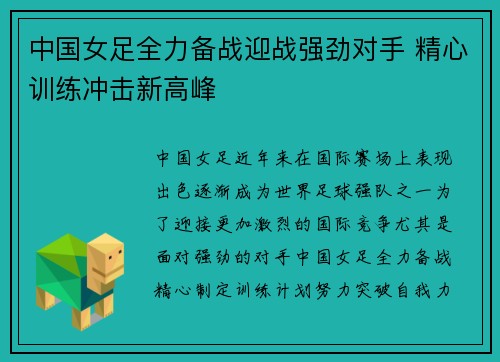 中国女足全力备战迎战强劲对手 精心训练冲击新高峰

中国女足近年来在国际赛场上表现出色逐渐成为世界足球强队之一为了迎接更加激烈的国际竞争尤其是面对强劲的对手中国女足全力备战精心制定训练计划努力突破自我力